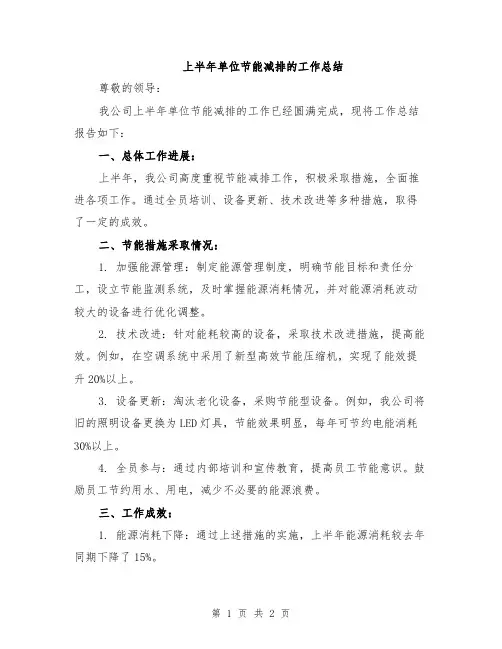 上半年单位节能减排的工作总结

尊敬的领导：

我公司上半年单位节能减排的工作已经圆满完成，现将工作总结报告如下：

一、总体工作进展：

上半年，我公司高度重视节能减排工作，积极采取措施，全面推进各项工作。通过全员培训、设备更新、技术改进等多种措施，取得了一定的成效。

二、节能措施采取情况：

1. 加强能源管理：制定能源管理制度，明确节能目标和责任分工，设立节能监测系统，及时掌握能源消耗情况，并对能源消耗波动较大的设备进行优化调整。

2. 技术改进：针对能耗较高的设备，采取技术改进措施，提高能效。例如，在空调系统中采用了新型高效节能压缩机，实现了能效提升 20%以上。

3. 设备更新：淘汰老化设备，采购节能型设备。例如，我公司将旧的照明设备更换为 LED 灯具，节能效果明显，每年可节约电能消耗 30%以上。

4. 全员参与：通过内部培训和宣传教育，提高员工节能意识。鼓励员工节约用水、用电，减少不必要的能源浪费。

三、工作成效：

1. 能源消耗下降：通过上述措施的实施，上半年能源消耗较去年同期下降了 15%。

第 1 页 共 2 页